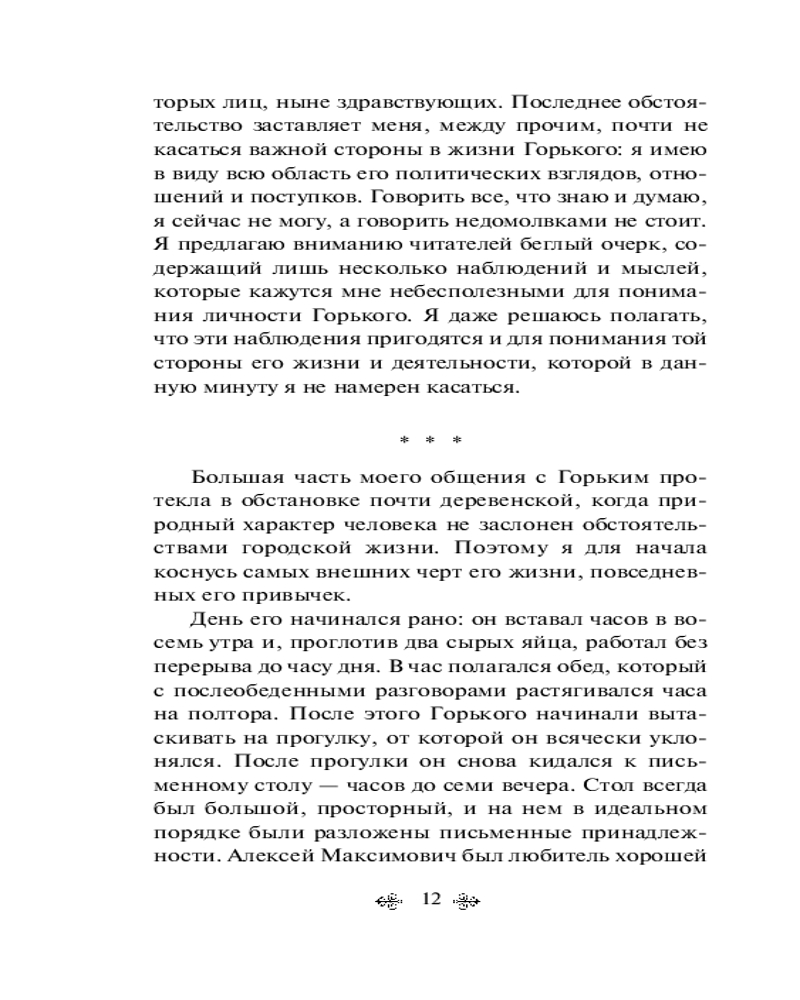 торых лиц, ныне здравствующих. Последнее обстоятельство заставляет меня, между прочим, почти не касаться важной стороны в жизни Горького: я имею в виду всю область его политических взглядов, отношений и поступков. Говорить все, что знаю и думаю, я сейчас не могу, а говорить недомолвками не стоит. Я предлагаю вниманию читателей беглый очерк, содержащий лишь несколько наблюдений и мыслей, которые кажутся мне небесполезными для понимания личности Горького. Я даже решаюсь полагать, что эти наблюдения пригодятся и для понимания той стороны его жизни и деятельности, которой в данную минуту я не намерен касаться.

* * *

Большая часть моего общения с Горьким протекла в обстановке почти деревенской, когда природный характер человека не заслонен обстоятельствами городской жизни. Поэтому я для начала коснусь самых внешних черт его жизни, повседневных его привычек.

День его начинался рано: он вставал часов в восемь утра и, проглотив два сырых яйца, работал без перерыва до часу дня. В час полагался обед, который с послеобеденными разговорами растягивался часа на полтора. После этого Горького начинали вытаскивать на прогулку, от которой он всячески уклонялся. После прогулки он снова кидался к письменному столу — часов до семи вечера. Стол всегда был большой, просторный, и на нем в идеальном порядке были разложены письменные принадлежности. Алексей Максимович был любитель хорошей

12